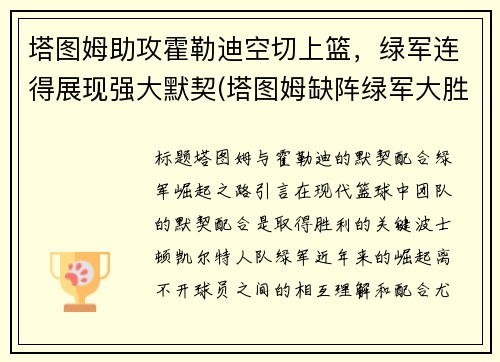 塔图姆助攻霍勒迪空切上篮，绿军连得展现强大默契(塔图姆缺阵绿军大胜

标题塔图姆与霍勒迪的默契配合绿军崛起之路引言在现代篮球中团队的默契配合是取得胜利的关键波士顿凯尔特人队绿军近年来的崛起离不开球员之间的相互理解和配合尤